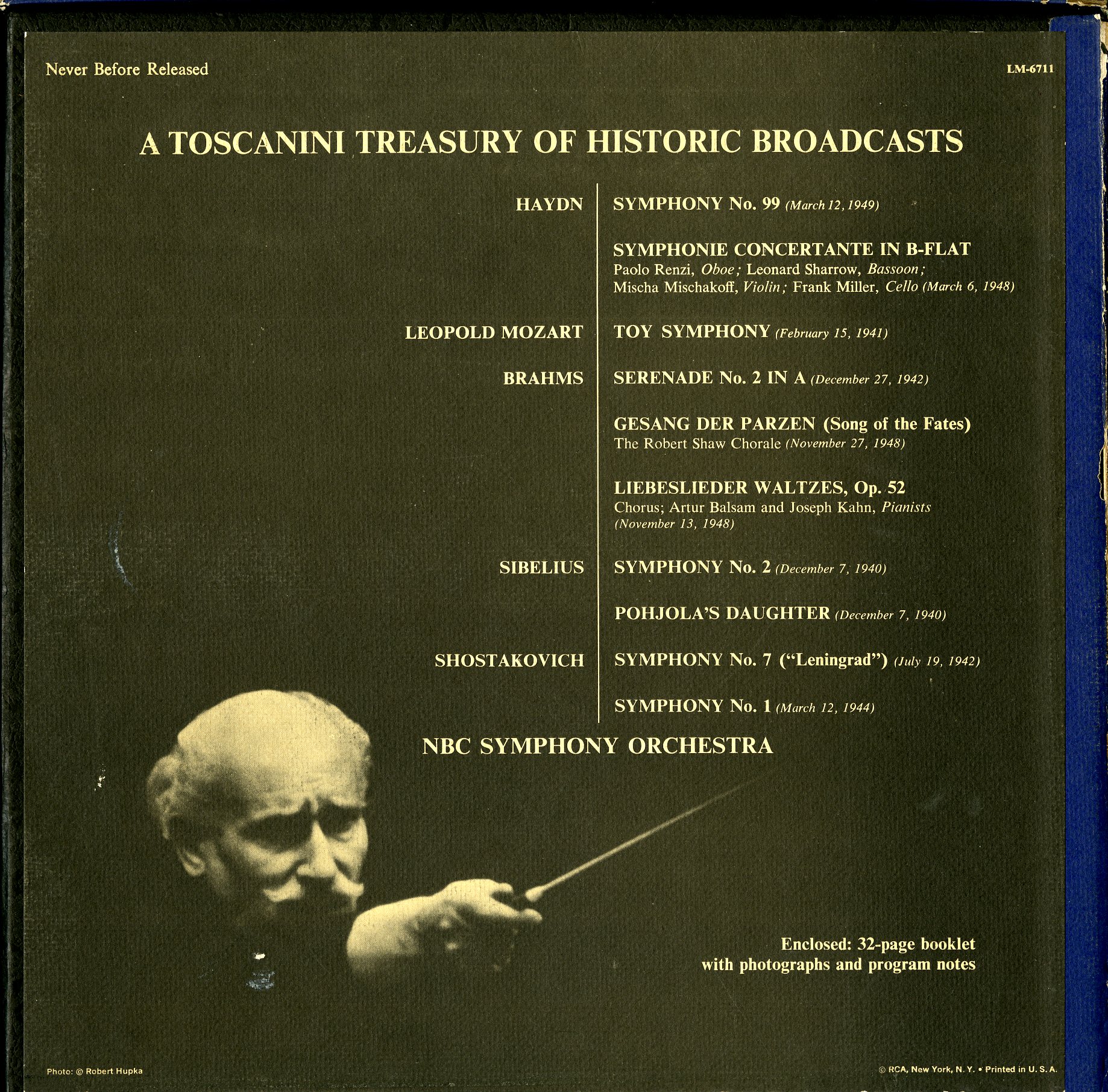 Never Before Released

LM-6711

A TOSCANINI TREASURY OF HISTORIC BROADCASTS

HAYDN

SYMPHONY No. 99 (March 12, 1949)

SYMPHONIE CONCERTANTE IN B-FLAT
Paolo Renzi, Oboe; Leonard Sharrow, Bassoon; Mischa Mischakoff, Violin; Frank Miller, Cello (March 6, 1948)

LEOPOLD MOZART

TOY SYMPHONY (February 15, 1941)

BRAHMS

SERENADE No. 2 IN A (December 27, 1942)

GESANG DER PARZEN (Song of the Fates)
The Robert Shaw Chorale (November 27, 1948)

LIEBESLIEDER WALTZES, Op. 52
Chorus; Artur Balsam and Joseph Kahn, Pianists (November 13, 1948)

SIBELIUS

SYMPHONY No. 2 (December 7, 1940)

POHJOLA'S DAUGHTER (December 7, 1940)

SHOSTAKOVICH

SYMPHONY No. 7 ("Leningrad") (July 19, 1942)

SYMPHONY No. 1 (March 12, 1944)

NBC SYMPHONY ORCHESTRA

Enclosed: 32-page booklet with photographs and program notes

Photo: © Robert Hupka

© RCA, New York, N. Y. • Printed in U. S. A.